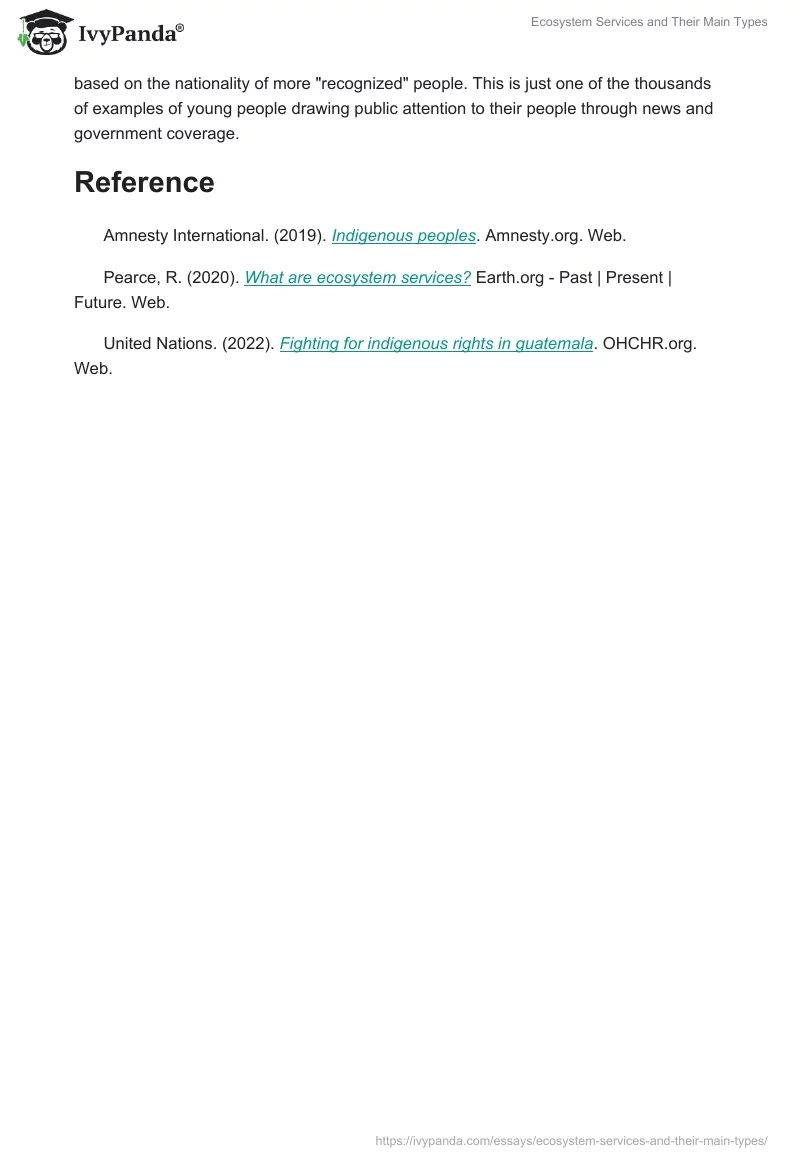 IvyPanda®

Ecosystem Services and Their Main Types

based on the nationality of more "recognized" people. This is just one of the thousands of examples of young people drawing public attention to their people through news and government coverage.

Reference

Amnesty International. (2019). Indigenous peoples. Amnesty.org. Web.

Pearce, R. (2020). What are ecosystem services? Earth.org - Past | Present | Future. Web.

United Nations. (2022). Fighting for indigenous rights in guatemala. OHCHR.org. Web.

https://ivypanda.com/essays/ecosystem-services-and-their-main-types/